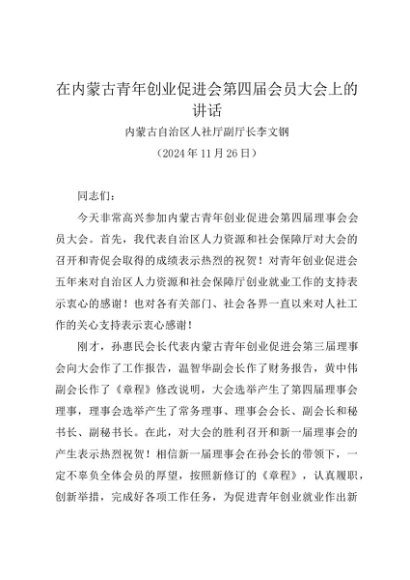 在内蒙古青年创业促进会第四届会员大会上的讲话

内蒙古自治区人社厅副厅长李文钢

（2024年11月26日）

同志们：

今天非常高兴参加内蒙古青年创业促进会第四届理事会会员大会。首先，我代表自治区人力资源和社会保障厅对大会的召开和青促会取得的成绩表示热烈的祝贺！对青年创业促进会五年来对自治区人力资源和社会保障厅创业就业工作的支持表示衷心的感谢！也对各有关部门、社会各界一直以来对人社工作的关心支持表示衷心感谢！

刚才，孙惠民会长代表内蒙古青年创业促进会第三届理事会向大会作了工作报告，温智华副会长作了财务报告，黄中伟副会长作了《章程》修改说明，大会选举产生了第四届理事会理事，理事会选举产生了常务理事、理事会会长、副会长和秘书长、副秘书长。在此，对大会的胜利召开和新一届理事会的产生表示热烈祝贺！相信新一届理事会在孙会长的带领下，一定不辜负全体会员的厚望，按照新修订的《章程》，认真履职，创新举措，完成好各项工作任务，为促进青年创业就业作出新